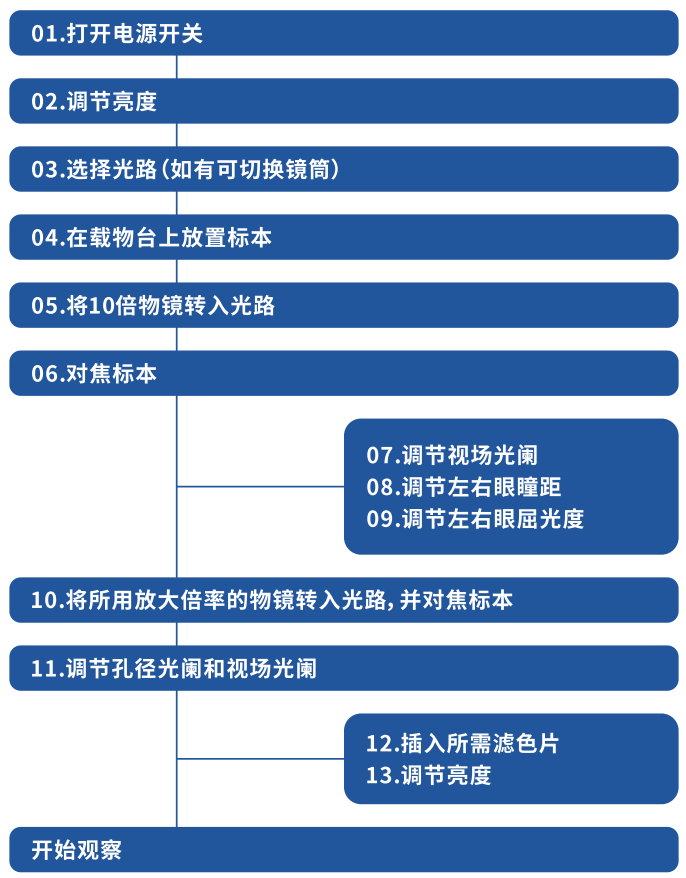 01.打开电源开关

02.调节亮度

03.选择光路(如有可切换镜筒)

04.在载物台上放置标本

05.将10倍物镜转入光路

06.对焦标本

07.调节视场光阑
08.调节左右眼瞳距
09.调节左右眼屈光度

10.将所用放大倍率的物镜转入光路,并对焦标本

11.调节孔径光阑和视场光阑

12.插入所需滤色片
13.调节亮度

开始观察